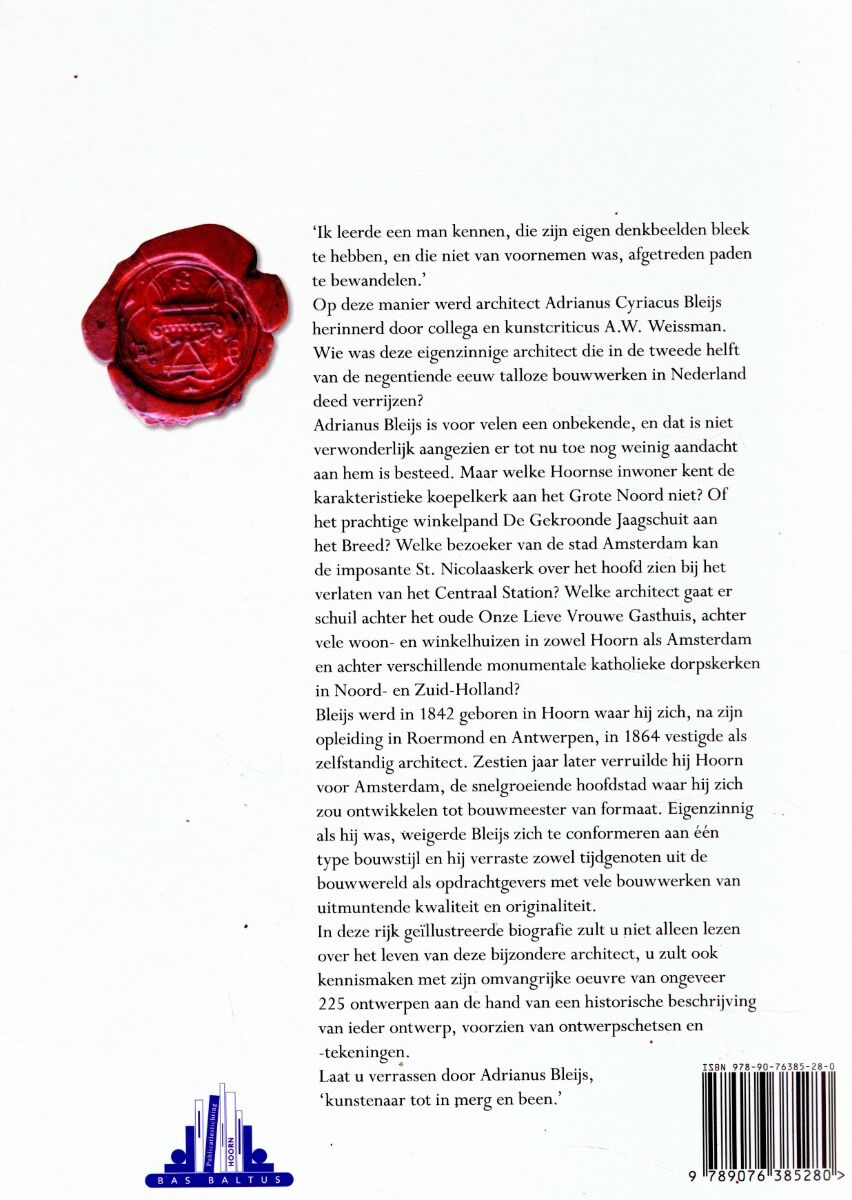 'Ik leerde een man kennen, die zijn eigen denkbeelden bleek te hebben, en die niet van voornemen was, afgetreden paden te bewandelen.'
Op deze manier werd architect Adrianus Cyriacus Bleijs herinnerd door collega en kunstcriticus A.W. Weissman. Wie was deze eigenzinnige architect die in de tweede helft van de negentiende eeuw talloze bouwwerken in Nederland deed verrijzen?
Adrianus Bleijs is voor velen een onbekende, en dat is niet verwonderlijk aangezien er tot nu toe nog weinig aandacht aan hem is besteed. Maar welke Hoornse inwoner kent de karakteristieke koepelkerk aan het Grote Noord niet? Of het prachtige winkelpand De Gekroonde Jaagschuit aan het Breed? Welke bezoeker van de stad Amsterdam kan de imposante St. Nicolaaskerk over het hoofd zien bij het verlaten van het Centraal Station? Welke architect gaat er schuil achter het oude Onze Lieve Vrouwe Gasthuis, achter vele woon- en winkelhuizen in zowel Hoorn als Amsterdam en achter verschillende monumentale katholieke dorpskerken in Noord- en Zuid-Holland?
Bleijs werd in 1842 geboren in Hoorn waar hij zich, na zijn opleiding in Roermond en Antwerpen, in 1864 vestigde als zelfstandig architect. Zestien jaar later verruilde hij Hoorn voor Amsterdam, de snelgroeiende hoofdstad waar hij zich zou ontwikkelen tot bouwmeester van formaat. Eigenzinnig als hij was, weigerde Bleijs zich te conformeren aan één type bouwstijl en hij verraste zowel tijdgenoten uit de bouwwereld als opdrachtgevers met vele bouwwerken van uitmuntende kwaliteit en originaliteit.
In deze rijk geïllustreerde biografie zult u niet alleen lezen over het leven van deze bijzondere architect, u zult ook kennismaken met zijn omvangrijke oeuvre van ongeveer 225 ontwerpen aan de hand van een historische beschrijving van ieder ontwerp, voorzien van ontwerpschetsen en -tekeningen.
Laat u verrassen door Adrianus Bleijs, 'kunstenaar tot in merg en been.'

Publicatiestichting HOORN
BAS BALTUS

ISBN 978-90-76385-28-0
9 789076 385280 >